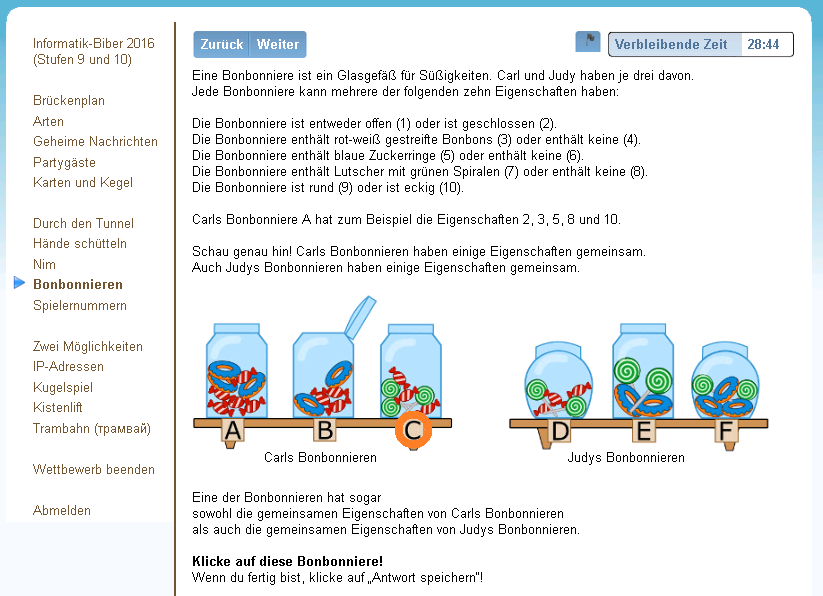 Informatik-Biber 2016 (Stufen 9 und 10)

Brückenplan
Arten
Geheime Nachrichten
Partygäste
Karten und Kegel

Durch den Tunnel
Hände schütteln
Nim
Bonbonnieren
Spielernummern

Zwei Möglichkeiten
IP-Adressen
Kugelspiel
Kistenlift
Trambahn (трамвай)

Wettbewerb beenden

Abmelden

Zurück Weiter

Verbleibende Zeit 28:44

Eine Bonbonniere ist ein Glasgefäß für Süßigkeiten. Carl und Judy haben je drei davon. Jede Bonbonniere kann mehrere der folgenden zehn Eigenschaften haben:

Die Bonbonniere ist entweder offen (1) oder ist geschlossen (2).
Die Bonbonniere enthält rot-weiß gestreifte Bonbons (3) oder enthält keine (4).
Die Bonbonniere enthält blaue Zuckerringe (5) oder enthält keine (6).
Die Bonbonniere enthält Lutscher mit grünen Spiralen (7) oder enthält keine (8).
Die Bonbonniere ist rund (9) oder ist eckig (10).

Carls Bonbonniere A hat zum Beispiel die Eigenschaften 2, 3, 5, 8 und 10.

Schau genau hin! Carls Bonbonnieren haben einige Eigenschaften gemeinsam.
Auch Judys Bonbonnieren haben einige Eigenschaften gemeinsam.

A B C
Carls Bonbonnieren

D E F
Judys Bonbonnieren

Eine der Bonbonnieren hat sogar sowohl die gemeinsamen Eigenschaften von Carls Bonbonnieren als auch die gemeinsamen Eigenschaften von Judys Bonbonnieren.

Klicke auf diese Bonbonniere!
Wenn du fertig bist, klicke auf „Antwort speichern"!